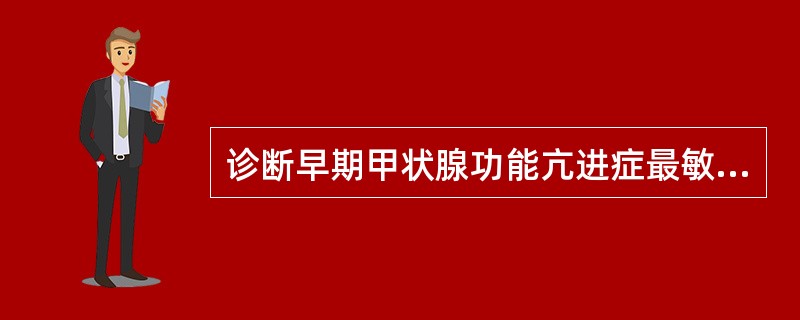 诊断早期甲状腺功能亢进症最敏...